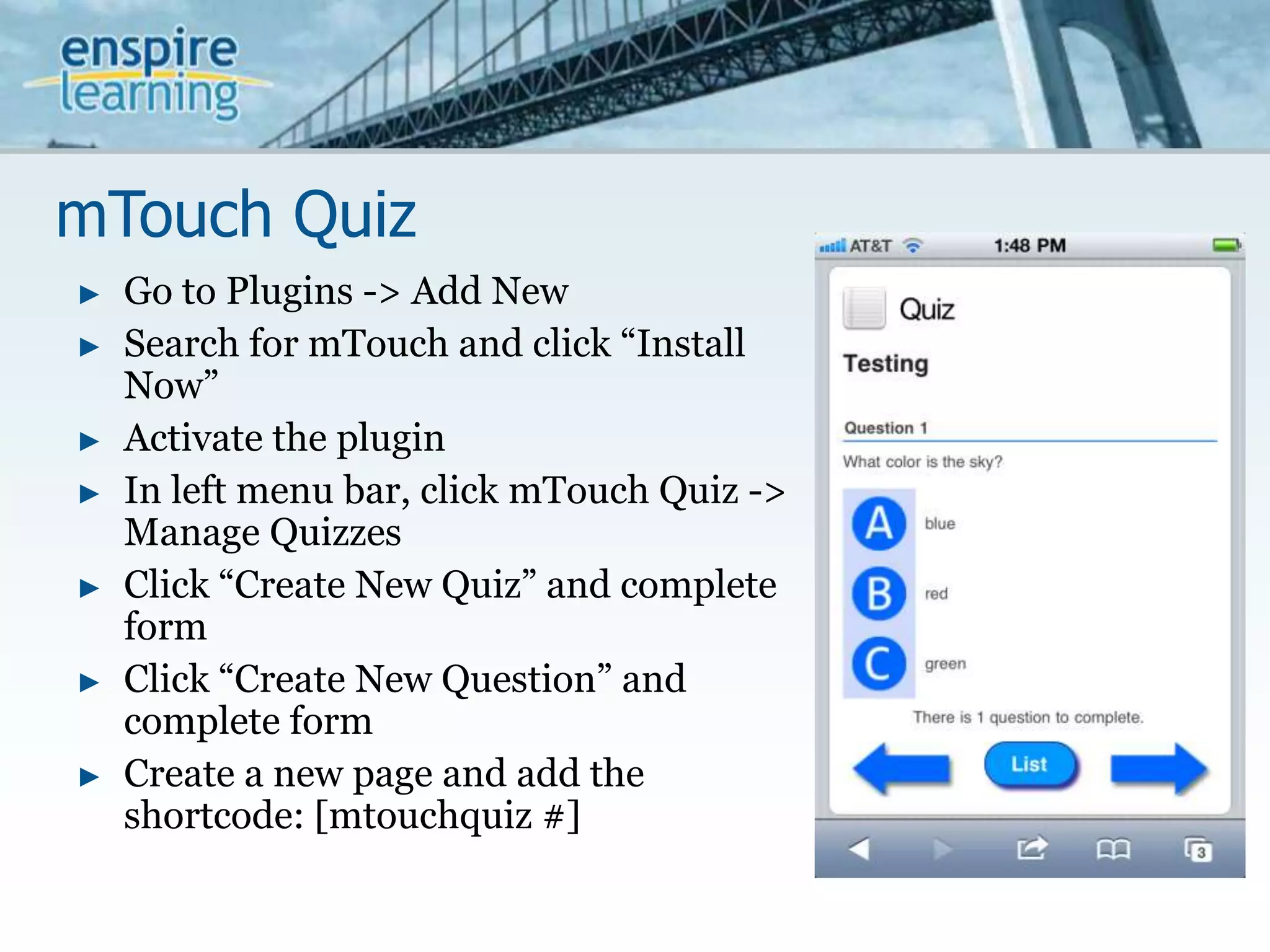 enspire learning

mTouch Quiz

▶ Go to Plugins -> Add New
▶ Search for mTouch and click “Install Now”
▶ Activate the plugin
▶ In left menu bar, click mTouch Quiz -> Manage Quizzes
▶ Click “Create New Quiz” and complete form
▶ Click “Create New Question” and complete form
▶ Create a new page and add the shortcode: [mtouchquiz #]

AT&T 1:48 PM

Quiz

Testing

Question 1

What color is the sky?

A blue

B red

C green

There is 1 question to complete.

List

3